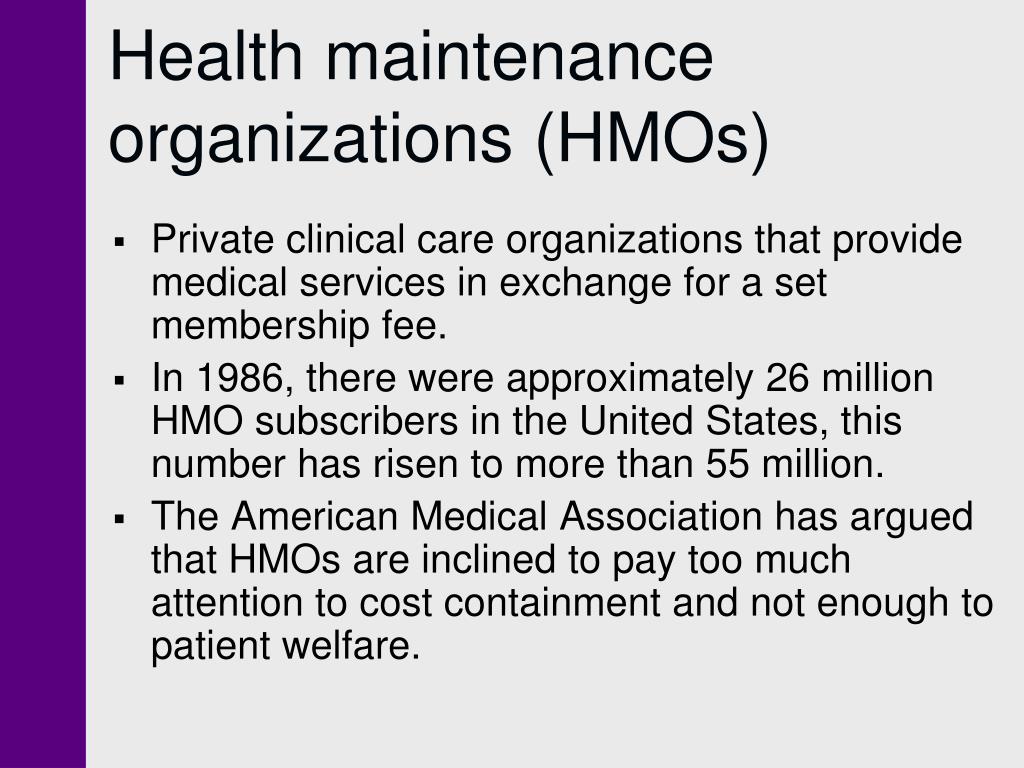 Health maintenance organizations (HMOs)

▪ Private clinical care organizations that provide medical services in exchange for a set membership fee.
▪ In 1986, there were approximately 26 million HMO subscribers in the United States, this number has risen to more than 55 million.
▪ The American Medical Association has argued that HMOs are inclined to pay too much attention to cost containment and not enough to patient welfare.